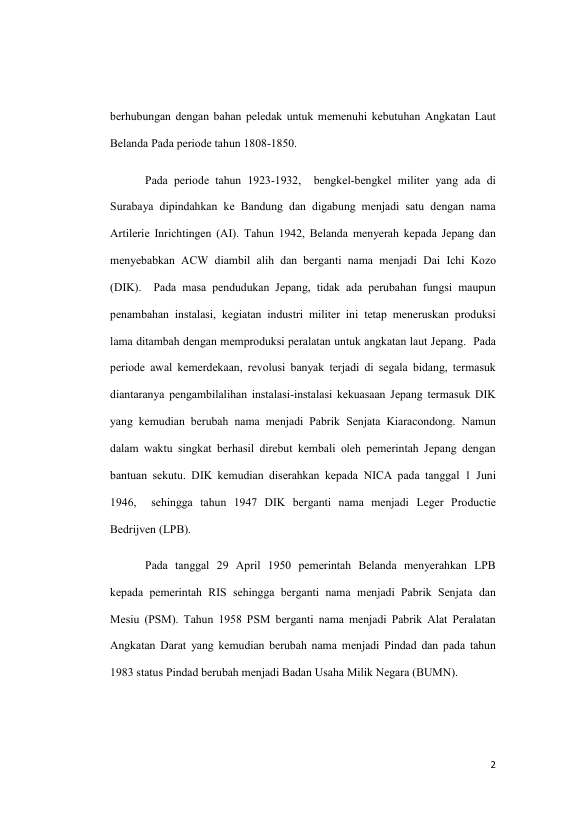 berhubungan dengan bahan peledak untuk memenuhi kebutuhan Angkatan Laut Belanda Pada periode tahun 1808-1850.

Pada periode tahun 1923-1932, bengkel-bengkel militer yang ada di Surabaya dipindahkan ke Bandung dan digabung menjadi satu dengan nama Artilerie Inrichtingen (AI). Tahun 1942, Belanda menyerah kepada Jepang dan menyebabkan ACW diambil alih dan berganti nama menjadi Dai Ichi Kozo (DIK). Pada masa pendudukan Jepang, tidak ada perubahan fungsi maupun penambahan instalasi, kegiatan industri militer ini tetap meneruskan produksi lama ditambah dengan memproduksi peralatan untuk angkatan laut Jepang. Pada periode awal kemerdekaan, revolusi banyak terjadi di segala bidang, termasuk diantaranya pengambilalihan instalasi-instalasi kekuasaan Jepang termasuk DIK yang kemudian berubah nama menjadi Pabrik Senjata Kiaracondong. Namun dalam waktu singkat berhasil direbut kembali oleh pemerintah Jepang dengan bantuan sekutu. DIK kemudian diserahkan kepada NICA pada tanggal 1 Juni 1946, sehingga tahun 1947 DIK berganti nama menjadi Leger Productie Bedrijven (LPB).

Pada tanggal 29 April 1950 pemerintah Belanda menyerahkan LPB kepada pemerintah RIS sehingga berganti nama menjadi Pabrik Senjata dan Mesiu (PSM). Tahun 1958 PSM berganti nama menjadi Pabrik Alat Peralatan Angkatan Darat yang kemudian berubah nama menjadi Pindad dan pada tahun 1983 status Pindad berubah menjadi Badan Usaha Milik Negara (BUMN).

2